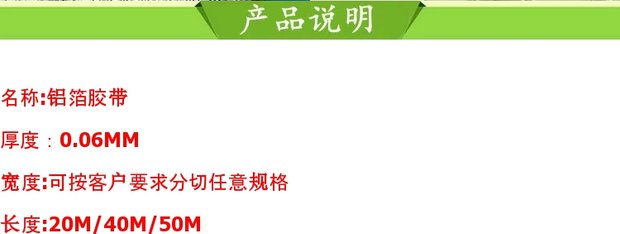 产品说明

名称:铝箔胶带

厚度：0.06MM

宽度:可按客户要求分切任意规格

长度:20M/40M/50M